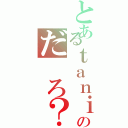 とあるｔａｎｉの
だろ？